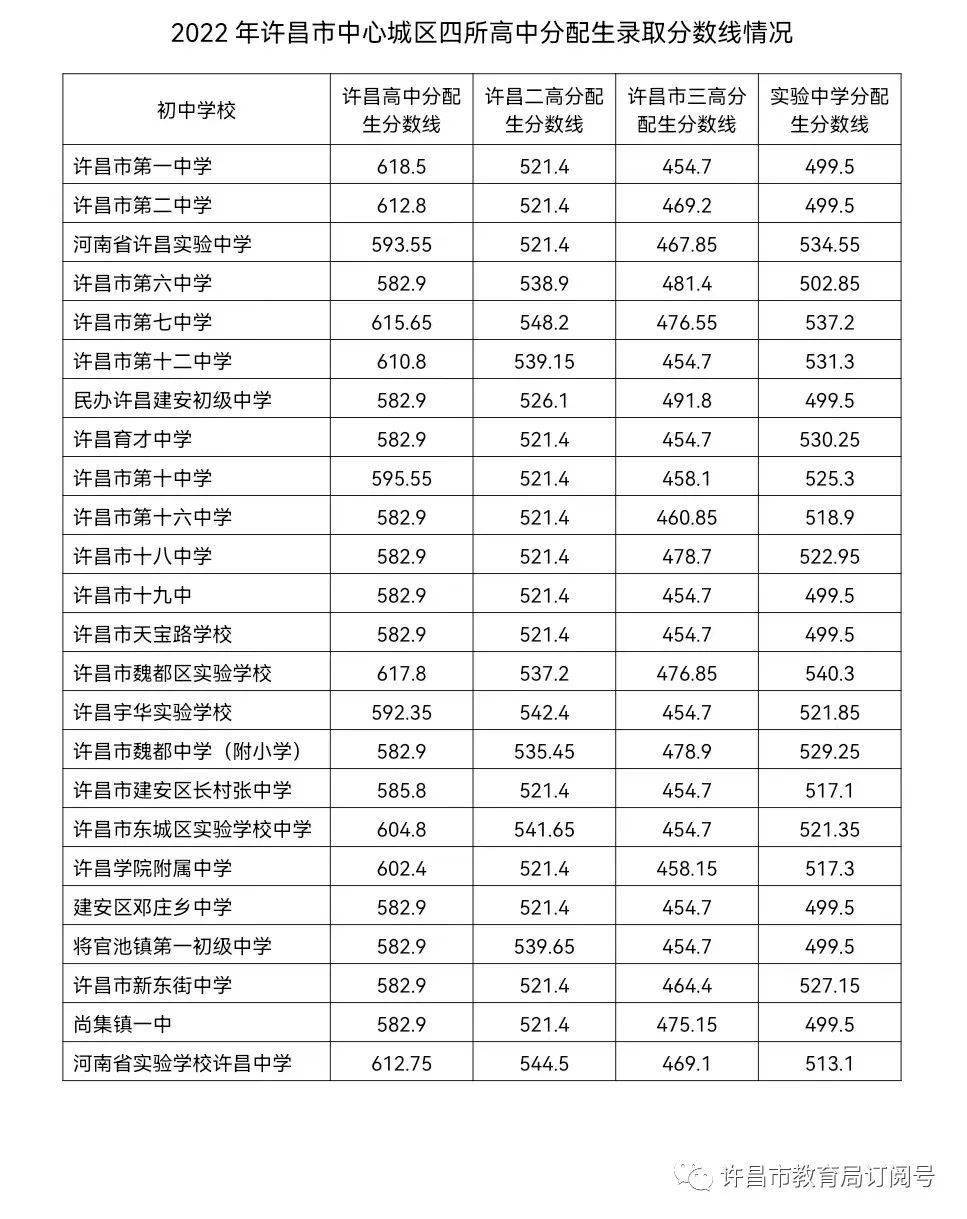 2022年许昌市中心城区四所高中分配生录取分数线情况

| 初中学校 | 许昌高中分配生分数线 | 许昌二高分配生分数线 | 许昌市三高分配生分数线 | 实验中学分配生分数线 |
|---|---|---|---|---|
| 许昌市第一中学 | 618.5 | 521.4 | 454.7 | 499.5 |
| 许昌市第二中学 | 612.8 | 521.4 | 469.2 | 499.5 |
| 河南省许昌实验中学 | 593.55 | 521.4 | 467.85 | 534.55 |
| 许昌市第六中学 | 582.9 | 538.9 | 481.4 | 502.85 |
| 许昌市第七中学 | 615.65 | 548.2 | 476.55 | 537.2 |
| 许昌市第十二中学 | 610.8 | 539.15 | 454.7 | 531.3 |
| 民办许昌建安初级中学 | 582.9 | 526.1 | 491.8 | 499.5 |
| 许昌育才中学 | 582.9 | 521.4 | 454.7 | 530.25 |
| 许昌市第十中学 | 595.55 | 521.4 | 458.1 | 525.3 |
| 许昌市第十六中学 | 582.9 | 521.4 | 460.85 | 518.9 |
| 许昌市十八中学 | 582.9 | 521.4 | 478.7 | 522.95 |
| 许昌市十九中 | 582.9 | 521.4 | 454.7 | 499.5 |
| 许昌市天宝路学校 | 582.9 | 521.4 | 454.7 | 499.5 |
| 许昌市魏都区实验学校 | 617.8 | 537.2 | 476.85 | 540.3 |
| 许昌宇华实验学校 | 592.35 | 542.4 | 454.7 | 521.85 |
| 许昌市魏都中学（附小学） | 582.9 | 535.45 | 478.9 | 529.25 |
| 许昌市建安区长村张中学 | 585.8 | 521.4 | 454.7 | 517.1 |
| 许昌市东城区实验学校中学 | 604.8 | 541.65 | 454.7 | 521.35 |
| 许昌学院附属中学 | 602.4 | 521.4 | 458.15 | 517.3 |
| 建安区邓庄乡中学 | 582.9 | 521.4 | 454.7 | 499.5 |
| 将官池镇第一初级中学 | 582.9 | 539.65 | 454.7 | 499.5 |
| 许昌市新东街中学 | 582.9 | 521.4 | 464.4 | 527.15 |
| 尚集镇一中 | 582.9 | 521.4 | 475.15 | 499.5 |
| 河南省实验学校许昌中学 | 612.75 | 544.5 | 469.1 | 513.1 |

许昌市教育局订阅号